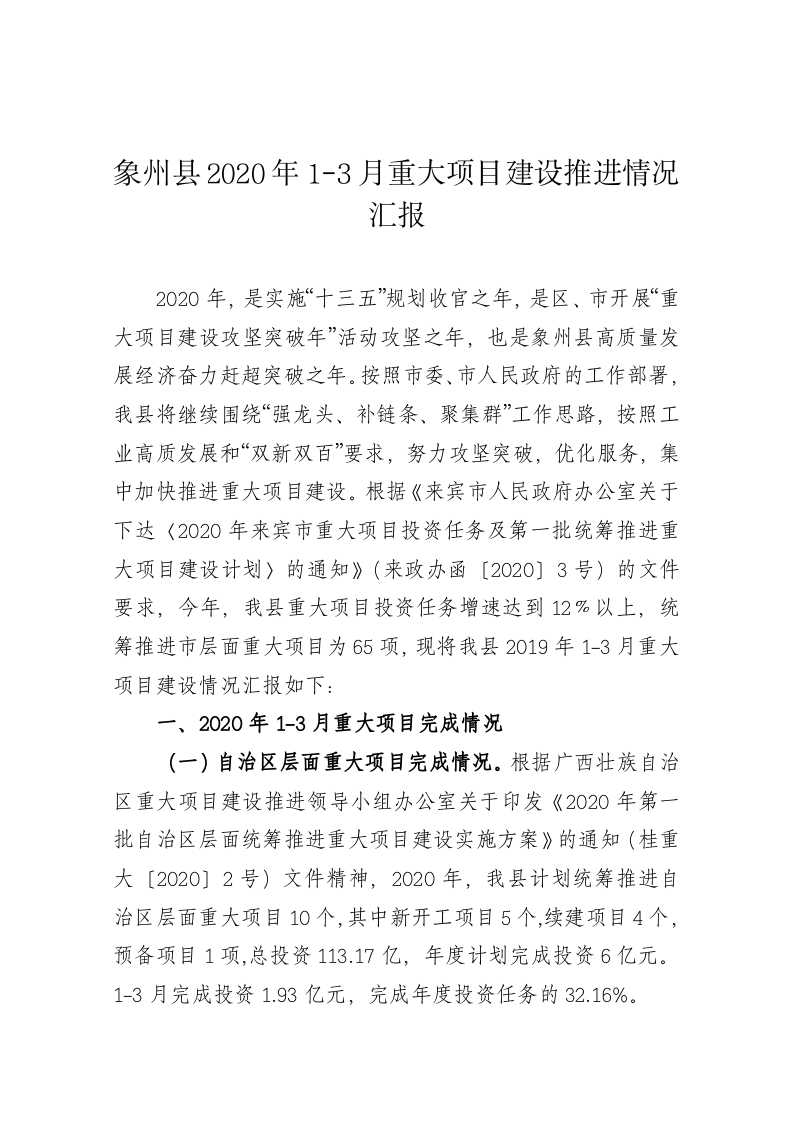 象州县2020年1-3月重大项目建设推进情况汇报

2020年，是实施“十三五”规划收官之年，是区、市开展“重大项目建设攻坚突破年”活动攻坚之年，也是象州县高质量发展经济奋力赶超突破之年。按照市委、市人民政府的工作部署，我县将继续围绕“强龙头、补链条、聚集群”工作思路，按照工业高质发展和“双新双百”要求，努力攻坚突破，优化服务，集中加快推进重大项目建设。根据《来宾市人民政府办公室关于下达〈2020年来宾市重大项目投资任务及第一批统筹推进重大项目建设计划〉的通知》（来政办函〔2020〕3号）的文件要求，今年，我县重大项目投资任务增速达到12％以上，统筹推进市层面重大项目为65项，现将我县2019年1-3月重大项目建设情况汇报如下：

一、2020年1-3月重大项目完成情况

（一）自治区层面重大项目完成情况。根据广西壮族自治区重大项目建设推进领导小组办公室关于印发《2020年第一批自治区层面统筹推进重大项目建设实施方案》的通知（桂重大〔2020〕2号）文件精神，2020年，我县计划统筹推进自治区层面重大项目10个，其中新开工项目5个，续建项目4个，预备项目1项，总投资113.17亿，年度计划完成投资6亿元。1-3月完成投资1.93亿元，完成年度投资任务的32.16%。